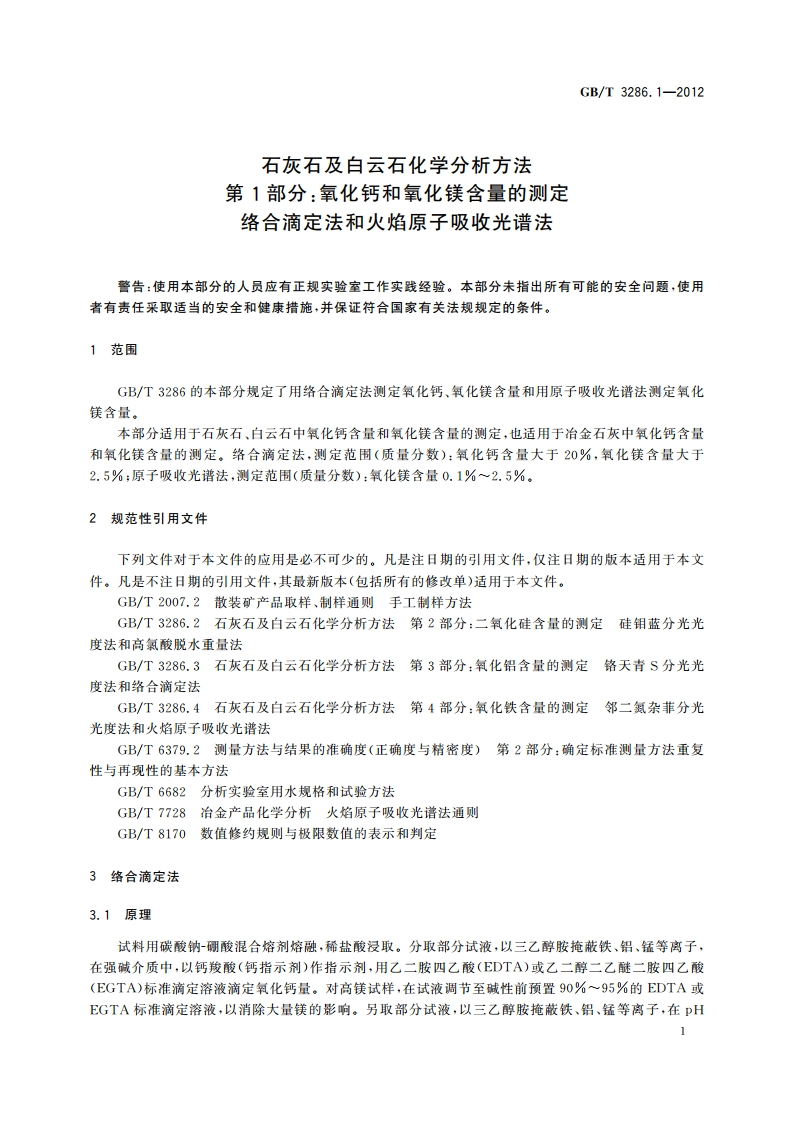 GB/T 3286.1—2012

石灰石及白云石化学分析方法
第1部分：氧化钙和氧化镁含量的测定
络合滴定法和火焰原子吸收光谱法

警告：使用本部分的人员应有正规实验室工作实践经验。本部分未指出所有可能的安全问题，使用者有责任采取适当的安全和健康措施，并保证符合国家有关法规规定的条件。

1 范围

GB/T 3286的本部分规定了用络合滴定法测定氧化钙、氧化镁含量和用原子吸收光谱法测定氧化镁含量。

本部分适用于石灰石、白云石中氧化钙含量和氧化镁含量的测定，也适用于冶金石灰中氧化钙含量和氧化镁含量的测定。络合滴定法，测定范围(质量分数)：氧化钙含量大于20%，氧化镁含量大于2.5%；原子吸收光谱法，测定范围(质量分数)：氧化镁含量0.1%～2.5%。

2 规范性引用文件

下列文件对于本文件的应用是必不可少的。凡是注日期的引用文件，仅注日期的版本适用于本文件。凡是不注日期的引用文件，其最新版本(包括所有的修改单)适用于本文件。

GB/T 2007.2 散装矿产品取样、制样通则 手工制样方法

GB/T 3286.2 石灰石及白云石化学分析方法 第2部分：二氧化硅含量的测定 硅钼蓝分光光度法和高氯酸脱水重量法

GB/T 3286.3 石灰石及白云石化学分析方法 第3部分：氧化铝含量的测定 铬天青S分光光度法和络合滴定法

GB/T 3286.4 石灰石及白云石化学分析方法 第4部分：氧化铁含量的测定 邻二氮杂菲分光光度法和火焰原子吸收光谱法

GB/T 6379.2 测量方法与结果的准确度(正确度与精密度) 第2部分：确定标准测量方法重复性与再现性的基本方法

GB/T 6682 分析实验室用水规格和试验方法

GB/T 7728 冶金产品化学分析 火焰原子吸收光谱法通则

GB/T 8170 数值修约规则与极限数值的表示和判定

3 络合滴定法

3.1 原理

试料用碳酸钠-硼酸混合熔剂熔融，稀盐酸浸取。分取部分试液，以三乙醇胺掩蔽铁、铝、锰等离子，在强碱介质中，以钙羧酸(钙指示剂)作指示剂，用乙二胺四乙酸(EDTA)或乙二醇二乙醚二胺四乙酸(EGTA)标准滴定溶液滴定氧化钙量。对高镁试样，在试液调节至碱性前预置90%～95%的EDTA或EGTA标准滴定溶液，以消除大量镁的影响。另取部分试液，以三乙醇胺掩蔽铁、铝、锰等离子，在pH

1